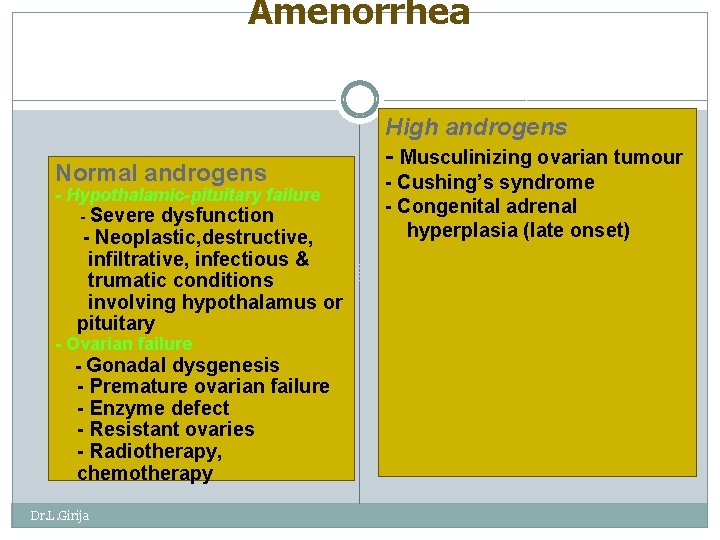 Amenorrhea

Normal androgens
- Hypothalamic-pituitary failure
- Severe dysfunction
- Neoplastic,destructive, infiltrative, infectious & trumatic conditions involving hypothalamus or pituitary
- Ovarian failure
- Gonadal dysgenesis
- Premature ovarian failure
- Enzyme defect
- Resistant ovaries
- Radiotherapy, chemotherapy

High androgens
- Musculinizing ovarian tumour
- Cushing's syndrome
- Congenital adrenal hyperplasia (late onset)

Dr.L.Girija